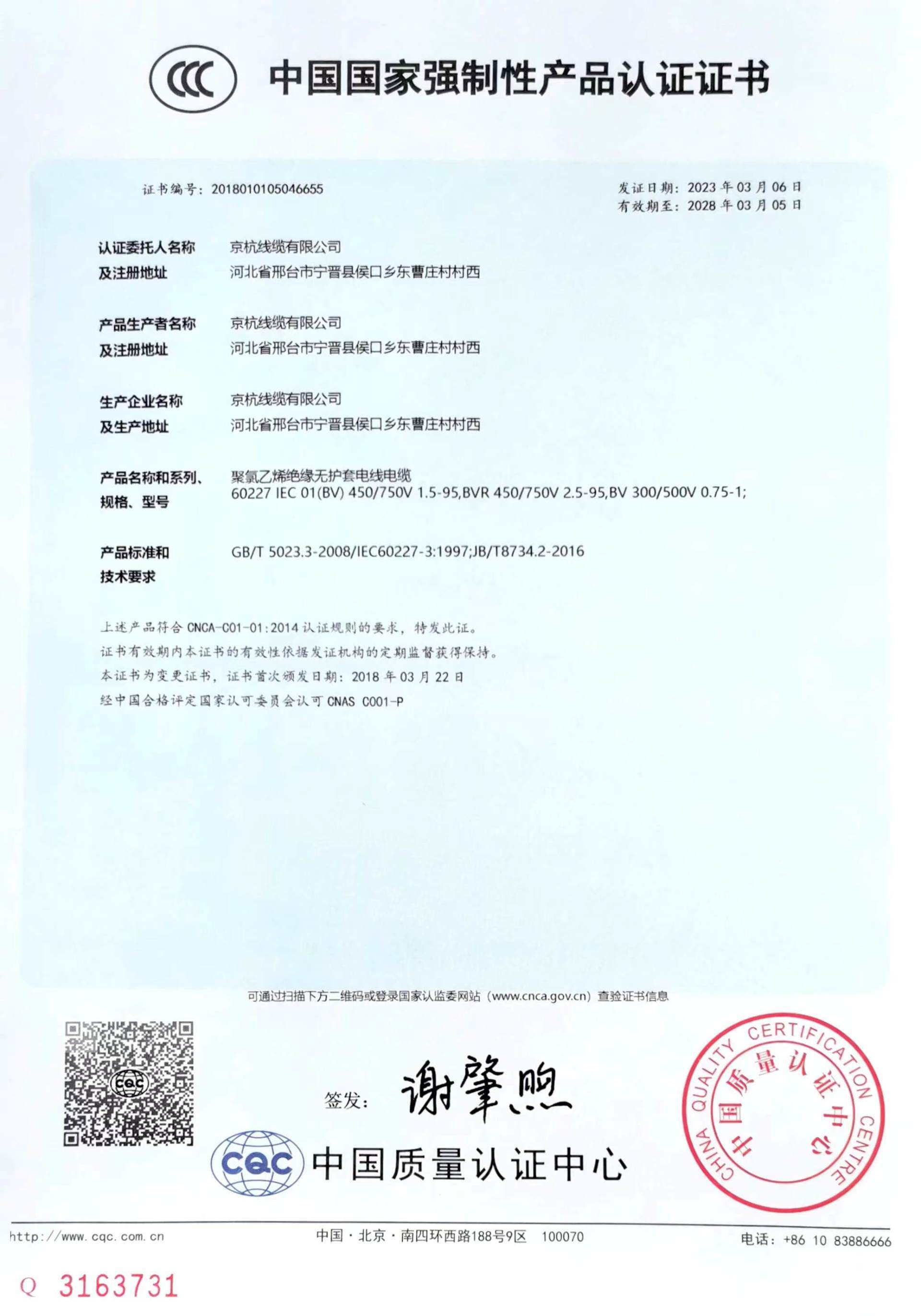 CCC 中国国家强制性产品认证证书

证书编号：2018010105046655

发证日期：2023 年 03 月 06 日
有效期至：2028 年 03 月 05 日

认证委托人名称及注册地址
京杭线缆有限公司
河北省邢台市宁晋县侯口乡东曹庄村村西

产品生产者名称及注册地址
京杭线缆有限公司
河北省邢台市宁晋县侯口乡东曹庄村村西

生产企业名称及生产地址
京杭线缆有限公司
河北省邢台市宁晋县侯口乡东曹庄村村西

产品名称和系列、规格、型号
聚氯乙烯绝缘无护套电线电缆
60227 IEC 01(BV) 450/750V 1.5-95,BVR 450/750V 2.5-95,BV 300/500V 0.75-1;

产品标准和技术要求
GB/T 5023.3-2008/IEC60227-3:1997;JB/T8734.2-2016

上述产品符合 CNCA-C01-01:2014 认证规则的要求，特发此证。
证书有效期内本证书的有效性依据发证机构的定期监督获得保持。
本证书为变更证书，证书首次颁发日期：2018 年 03 月 22 日
经中国合格评定国家认可委员会认可 CNAS C001-P

可通过扫描下方二维码或登录国家认监委网站（www.cnca.gov.cn）查验证书信息

CQC

签发： 谢肇煦

CQC 中国质量认证中心

CHINA QUALITY CERTIFICATION CENTRE 中国质量认证中心

http://www.cqc.com.cn 中国·北京·南四环西路188号9区 100070 电话：+86 10 83886666

Q 3163731